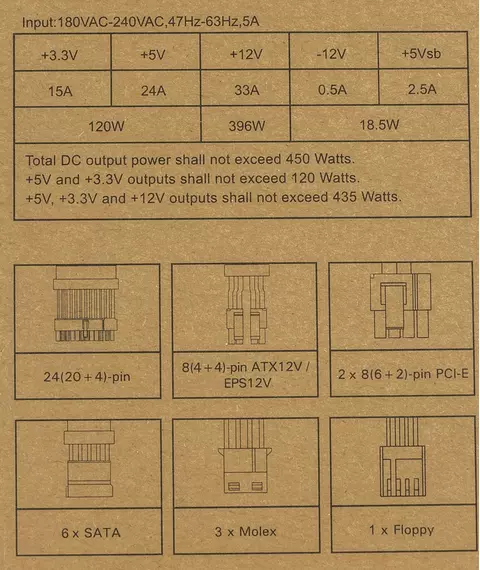 Input:180VAC-240VAC,47Hz-63Hz,5A

| +3.3V | +5V | +12V | -12V | +5Vsb |
|---|---|---|---|---|
| 15A | 24A | 33A | 0.5A | 2.5A |
| 120W | | 396W | 18.5W | |

Total DC output power shall not exceed 450 Watts.
+5V and +3.3V outputs shall not exceed 120 Watts.
+5V, +3.3V and +12V outputs shall not exceed 435 Watts.

24(20+4)-pin

8(4+4)-pin ATX12V / EPS12V

2 x 8(6+2)-pin PCI-E

6 x SATA

3 x Molex

1 x Floppy